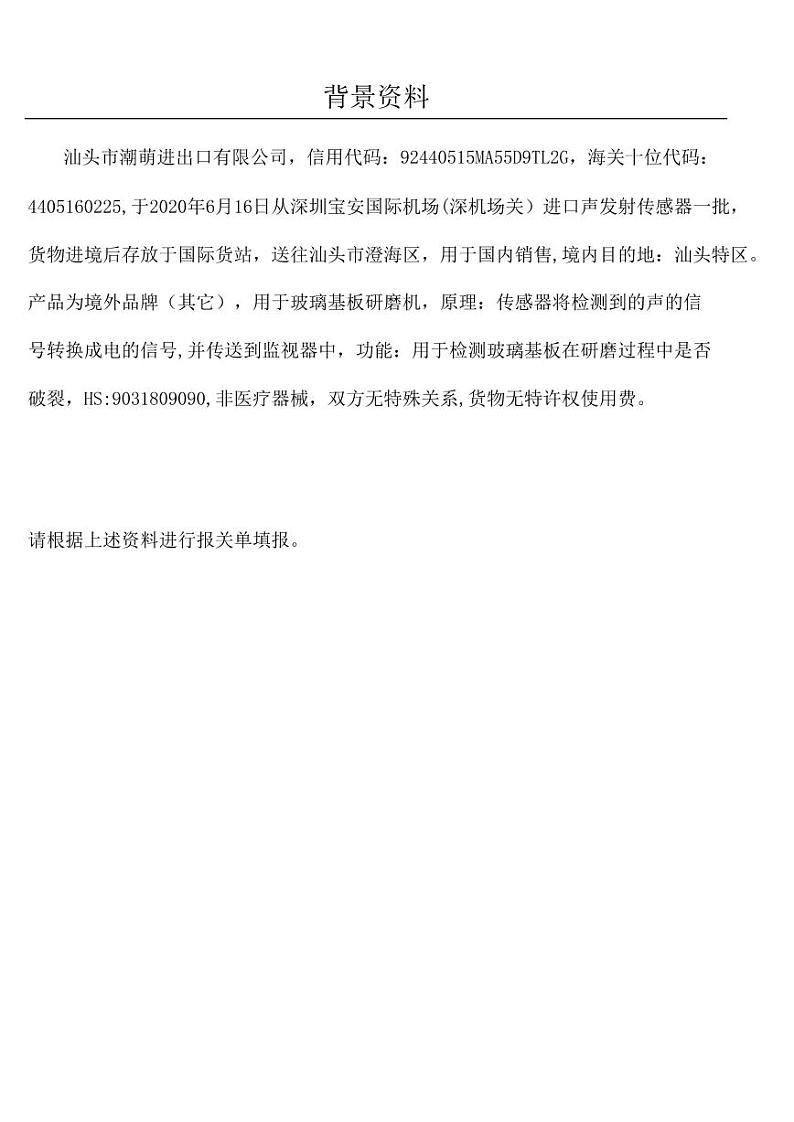 背景资料

汕头市潮萌进出口有限公司，信用代码：92440515MA55D9TL2G，海关十位代码：4405160225,于2020年6月16日从深圳宝安国际机场(深机场关）进口声发射传感器一批，货物进境后存放于国际货站，送往汕头市澄海区，用于国内销售,境内目的地：汕头特区。产品为境外品牌（其它），用于玻璃基板研磨机，原理：传感器将检测到的声的信号转换成电的信号,并传送到监视器中，功能：用于检测玻璃基板在研磨过程中是否破裂，HS:9031809090,非医疗器械，双方无特殊关系,货物无特许权使用费。

请根据上述资料进行报关单填报。